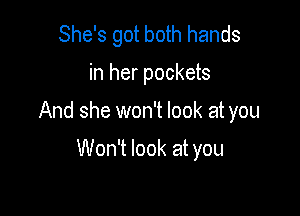 She's got both hands
in her pockets
And she won't look at you
Won't look at you